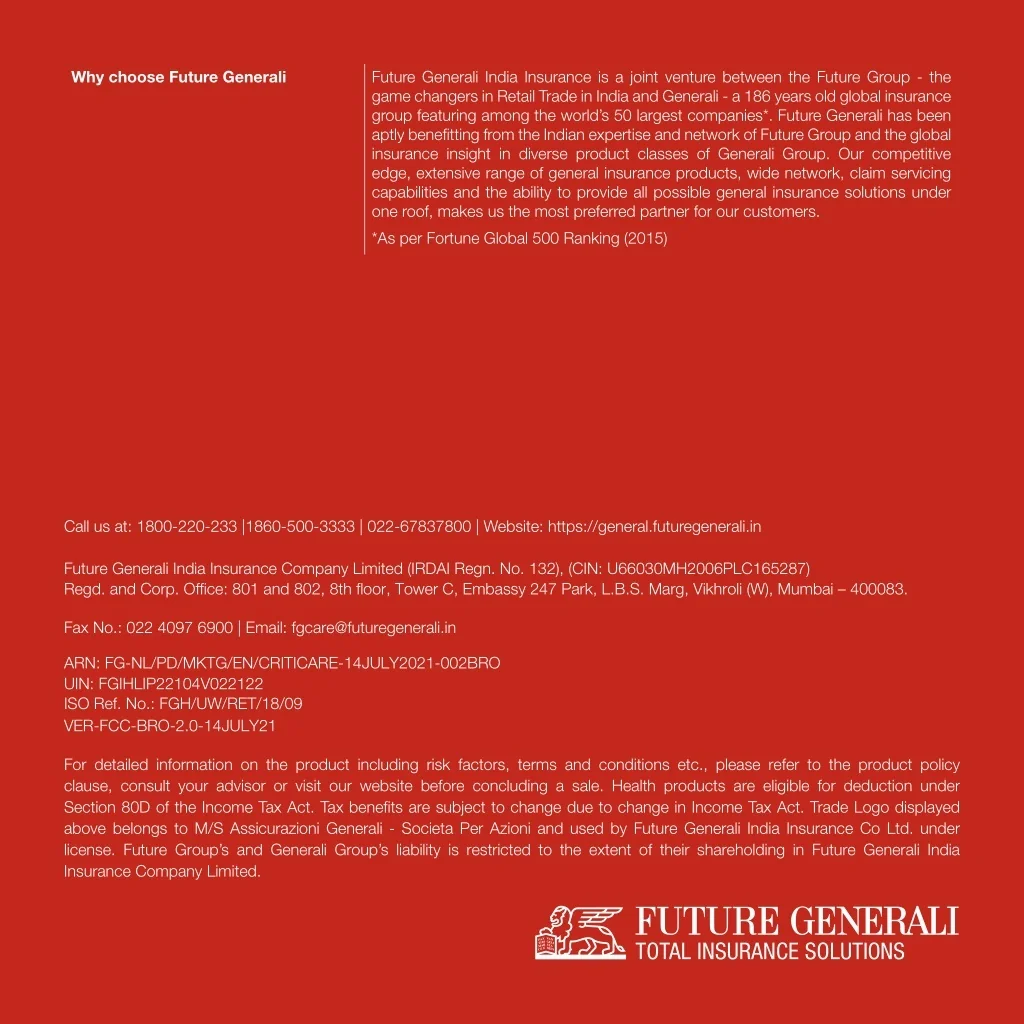 Why choose Future Generali

Future Generali India Insurance is a joint venture between the Future Group - the game changers in Retail Trade in India and Generali - a 186 years old global insurance group featuring among the world's 50 largest companies*. Future Generali has been aptly benefitting from the Indian expertise and network of Future Group and the global insurance insight in diverse product classes of Generali Group. Our competitive edge, extensive range of general insurance products, wide network, claim servicing capabilities and the ability to provide all possible general insurance solutions under one roof, makes us the most preferred partner for our customers.

*As per Fortune Global 500 Ranking (2015)

Call us at: 1800-220-233 |1860-500-3333 | 022-67837800 | Website: https://general.futuregenerali.in

Future Generali India Insurance Company Limited (IRDAI Regn. No. 132), (CIN: U66030MH2006PLC165287)
Regd. and Corp. Office: 801 and 802, 8th floor, Tower C, Embassy 247 Park, L.B.S. Marg, Vikhroli (W), Mumbai – 400083.

Fax No.: 022 4097 6900 | Email: fgcare@futuregenerali.in

ARN: FG-NL/PD/MKTG/EN/CRITICARE-14JULY2021-002BRO
UIN: FGIHLIP22104V022122
ISO Ref. No.: FGH/UW/RET/18/09
VER-FCC-BRO-2.0-14JULY21

For detailed information on the product including risk factors, terms and conditions etc., please refer to the product policy clause, consult your advisor or visit our website before concluding a sale. Health products are eligible for deduction under Section 80D of the Income Tax Act. Tax benefits are subject to change due to change in Income Tax Act. Trade Logo displayed above belongs to M/S Assicurazioni Generali - Societa Per Azioni and used by Future Generali India Insurance Co Ltd. under license. Future Group's and Generali Group's liability is restricted to the extent of their shareholding in Future Generali India Insurance Company Limited.

FUTURE GENERALI
TOTAL INSURANCE SOLUTIONS